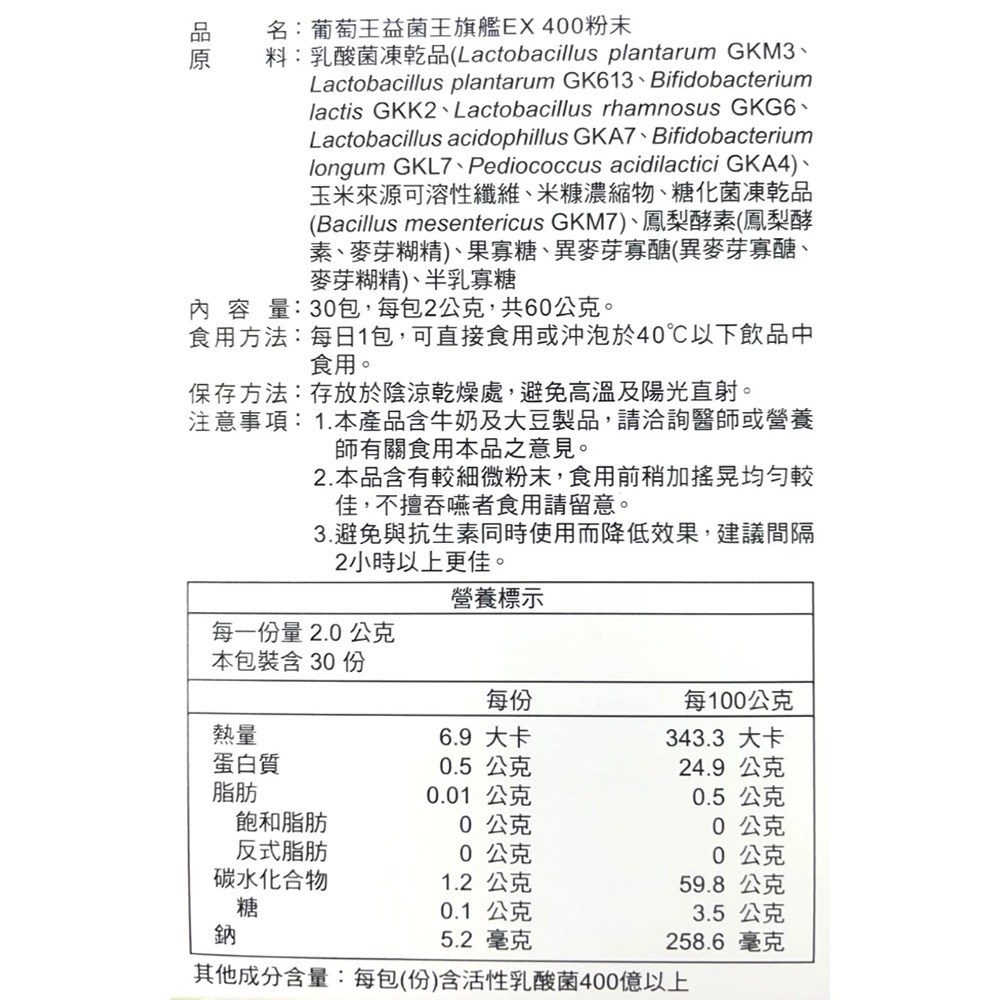 品　　名：葡萄王益菌王旗艦EX 400粉末
原　　料：乳酸菌凍乾品(Lactobacillus plantarum GKM3、Lactobacillus plantarum GK613、Bifidobacterium lactis GKK2、Lactobacillus rhamnosus GKG6、Lactobacillus acidophillus GKA7、Bifidobacterium longum GKL7、Pediococcus acidilactici GKA4)、玉米來源可溶性纖維、米糠濃縮物、糖化菌凍乾品(Bacillus mesentericus GKM7)、鳳梨酵素(鳳梨酵素、麥芽糊精)、果寡糖、異麥芽寡醣(異麥芽寡醣、麥芽糊精)、半乳寡糖
內 容 量：30包，每包2公克，共60公克。
食用方法：每日1包，可直接食用或沖泡於40℃以下飲品中食用。
保存方法：存放於陰涼乾燥處，避免高溫及陽光直射。
注意事項：1.本產品含牛奶及大豆製品，請洽詢醫師或營養師有關食用本品之意見。
2.本品含有較細微粉末，食用前稍加搖晃均勻較佳，不擅吞嚥者食用請留意。
3.避免與抗生素同時使用而降低效果，建議間隔2小時以上更佳。

營養標示
每一份量 2.0 公克
本包裝含 30 份

| | 每份 | 每100公克 |
|---|---|---|
| 熱量 | 6.9 大卡 | 343.3 大卡 |
| 蛋白質 | 0.5 公克 | 24.9 公克 |
| 脂肪 | 0.01 公克 | 0.5 公克 |
| 飽和脂肪 | 0 公克 | 0 公克 |
| 反式脂肪 | 0 公克 | 0 公克 |
| 碳水化合物 | 1.2 公克 | 59.8 公克 |
| 糖 | 0.1 公克 | 3.5 公克 |
| 鈉 | 5.2 毫克 | 258.6 毫克 |

其他成分含量：每包(份)含活性乳酸菌400億以上